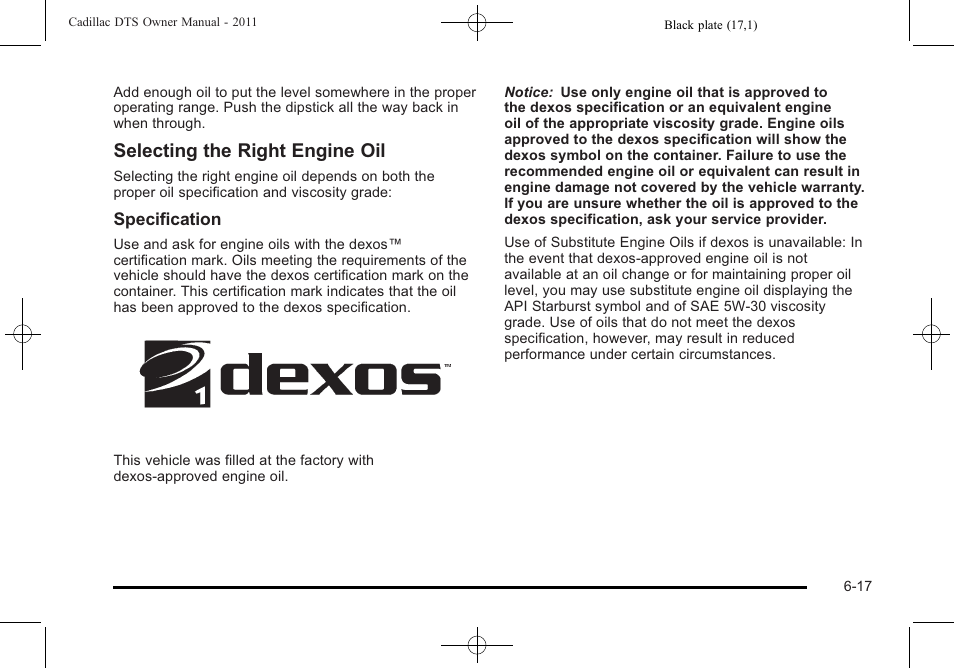 Cadillac DTS Owner Manual - 2011

Black plate (17,1)

Add enough oil to put the level somewhere in the proper operating range. Push the dipstick all the way back in when through.

Selecting the Right Engine Oil

Selecting the right engine oil depends on both the proper oil specification and viscosity grade:

Specification

Use and ask for engine oils with the dexos™ certification mark. Oils meeting the requirements of the vehicle should have the dexos certification mark on the container. This certification mark indicates that the oil has been approved to the dexos specification.

1 dexos™

This vehicle was filled at the factory with dexos-approved engine oil.

Notice: Use only engine oil that is approved to the dexos specification or an equivalent engine oil of the appropriate viscosity grade. Engine oils approved to the dexos specification will show the dexos symbol on the container. Failure to use the recommended engine oil or equivalent can result in engine damage not covered by the vehicle warranty. If you are unsure whether the oil is approved to the dexos specification, ask your service provider.

Use of Substitute Engine Oils if dexos is unavailable: In the event that dexos-approved engine oil is not available at an oil change or for maintaining proper oil level, you may use substitute engine oil displaying the API Starburst symbol and of SAE 5W-30 viscosity grade. Use of oils that do not meet the dexos specification, however, may result in reduced performance under certain circumstances.

6-17